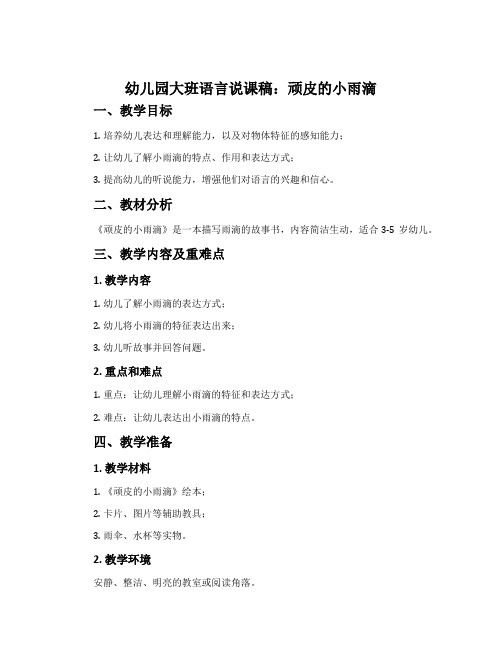 幼儿园大班语言说课稿：顽皮的小雨滴

一、教学目标

1. 培养幼儿表达和理解能力，以及对物体特征的感知能力；

2. 让幼儿了解小雨滴的特点、作用和表达方式；

3. 提高幼儿的听说能力，增强他们对语言的兴趣和信心。

二、教材分析

《顽皮的小雨滴》是一本描写雨滴的故事书，内容简洁生动，适合 3-5 岁幼儿。

三、教学内容及重难点

1. 教学内容

1. 幼儿了解小雨滴的表达方式；

2. 幼儿将小雨滴的特征表达出来；

3. 幼儿听故事并回答问题。

2. 重点和难点

1. 重点：让幼儿理解小雨滴的特征和表达方式；

2. 难点：让幼儿表达出小雨滴的特点。

四、教学准备

1. 教学材料

1. 《顽皮的小雨滴》绘本；

2. 卡片、图片等辅助教具；

3. 雨伞、水杯等实物。

2. 教学环境

安静、整洁、明亮的教室或阅读角落。